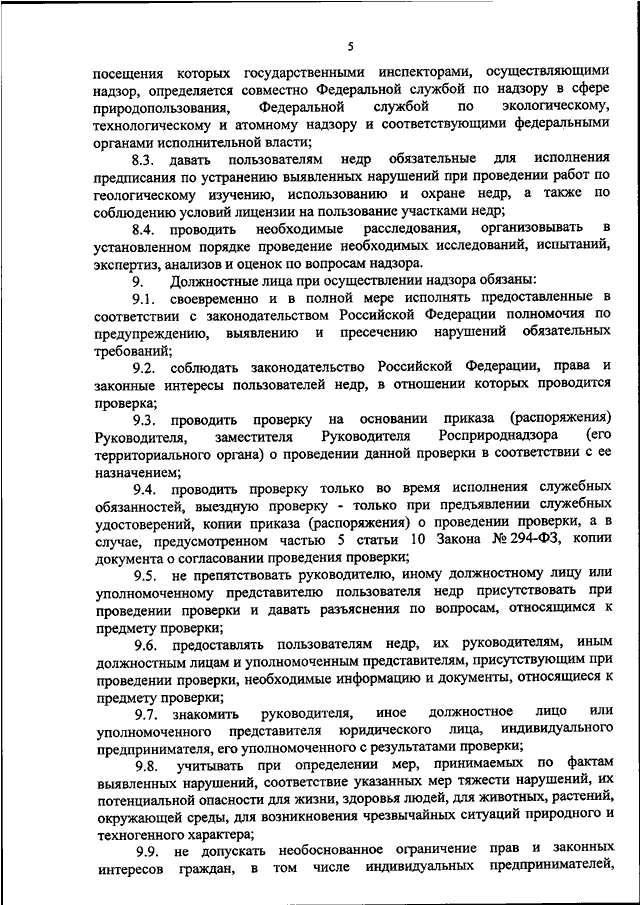 5

посещения которых государственными инспекторами, осуществляющими надзор, определяется совместно Федеральной службой по надзору в сфере природопользования, Федеральной службой по экологическому, технологическому и атомному надзору и соответствующими федеральными органами исполнительной власти;

8.3. давать пользователям недр обязательные для исполнения предписания по устранению выявленных нарушений при проведении работ по геологическому изучению, использованию и охране недр, а также по соблюдению условий лицензии на пользование участками недр;

8.4. проводить необходимые расследования, организовывать в установленном порядке проведение необходимых исследований, испытаний, экспертиз, анализов и оценок по вопросам надзора.

9. Должностные лица при осуществлении надзора обязаны:

9.1. своевременно и в полной мере исполнять предоставленные в соответствии с законодательством Российской Федерации полномочия по предупреждению, выявлению и пресечению нарушений обязательных требований;

9.2. соблюдать законодательство Российской Федерации, права и законные интересы пользователей недр, в отношении которых проводится проверка;

9.3. проводить проверку на основании приказа (распоряжения) Руководителя, заместителя Руководителя Росприроднадзора (его территориального органа) о проведении данной проверки в соответствии с ее назначением;

9.4. проводить проверку только во время исполнения служебных обязанностей, выездную проверку - только при предъявлении служебных удостоверений, копии приказа (распоряжения) о проведении проверки, а в случае, предусмотренном частью 5 статьи 10 Закона № 294-ФЗ, копии документа о согласовании проведения проверки;

9.5. не препятствовать руководителю, иному должностному лицу или уполномоченному представителю пользователя недр присутствовать при проведении проверки и давать разъяснения по вопросам, относящимся к предмету проверки;

9.6. предоставлять пользователям недр, их руководителям, иным должностным лицам и уполномоченным представителям, присутствующим при проведении проверки, необходимые информацию и документы, относящиеся к предмету проверки;

9.7. знакомить руководителя, иное должностное лицо или уполномоченного представителя юридического лица, индивидуального предпринимателя, его уполномоченного с результатами проверки;

9.8. учитывать при определении мер, принимаемых по фактам выявленных нарушений, соответствие указанных мер тяжести нарушений, их потенциальной опасности для жизни, здоровья людей, для животных, растений, окружающей среды, для возникновения чрезвычайных ситуаций природного и техногенного характера;

9.9. не допускать необоснованное ограничение прав и законных интересов граждан, в том числе индивидуальных предпринимателей,